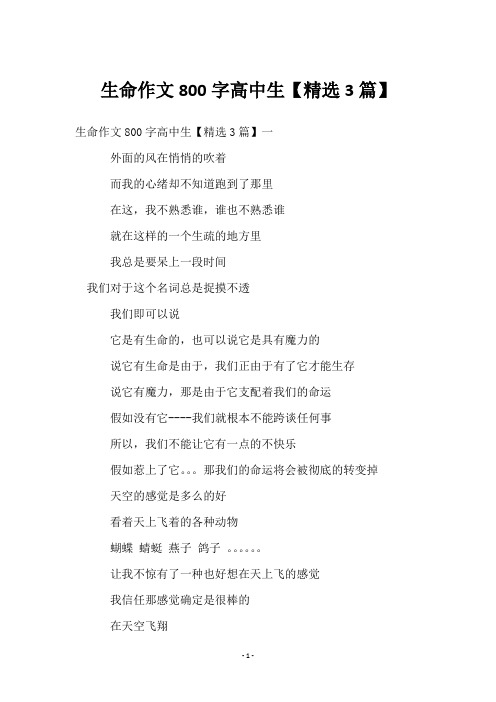 生命作文 800 字高中生【精选 3 篇】

生命作文 800 字高中生【精选 3 篇】一

外面的风在悄悄的吹着

而我的心绪却不知道跑到了那里

在这，我不熟悉谁，谁也不熟悉谁

就在这样的一个生疏的地方里

我总是要呆上一段时间

我们对于这个名词总是捉摸不透

我们即可以说

它是有生命的，也可以说它是具有魔力的

说它有生命是由于，我们正由于有了它才能生存

说它有魔力，那是由于它支配着我们的命运

假如没有它----我们就根本不能跨谈任何事

所以，我们不能让它有一点的不快乐

假如惹上了它。。。那我们的命运将会被彻底的转变掉

天空的感觉是多么的好

看着天上飞着的各种动物

蝴蝶 蜻蜓 燕子 鸽子 。。。。。。

让我不惊有了一种也好想在天上飞的感觉

我信任那感觉确定是很棒的

在天空飞翔

- 1 -